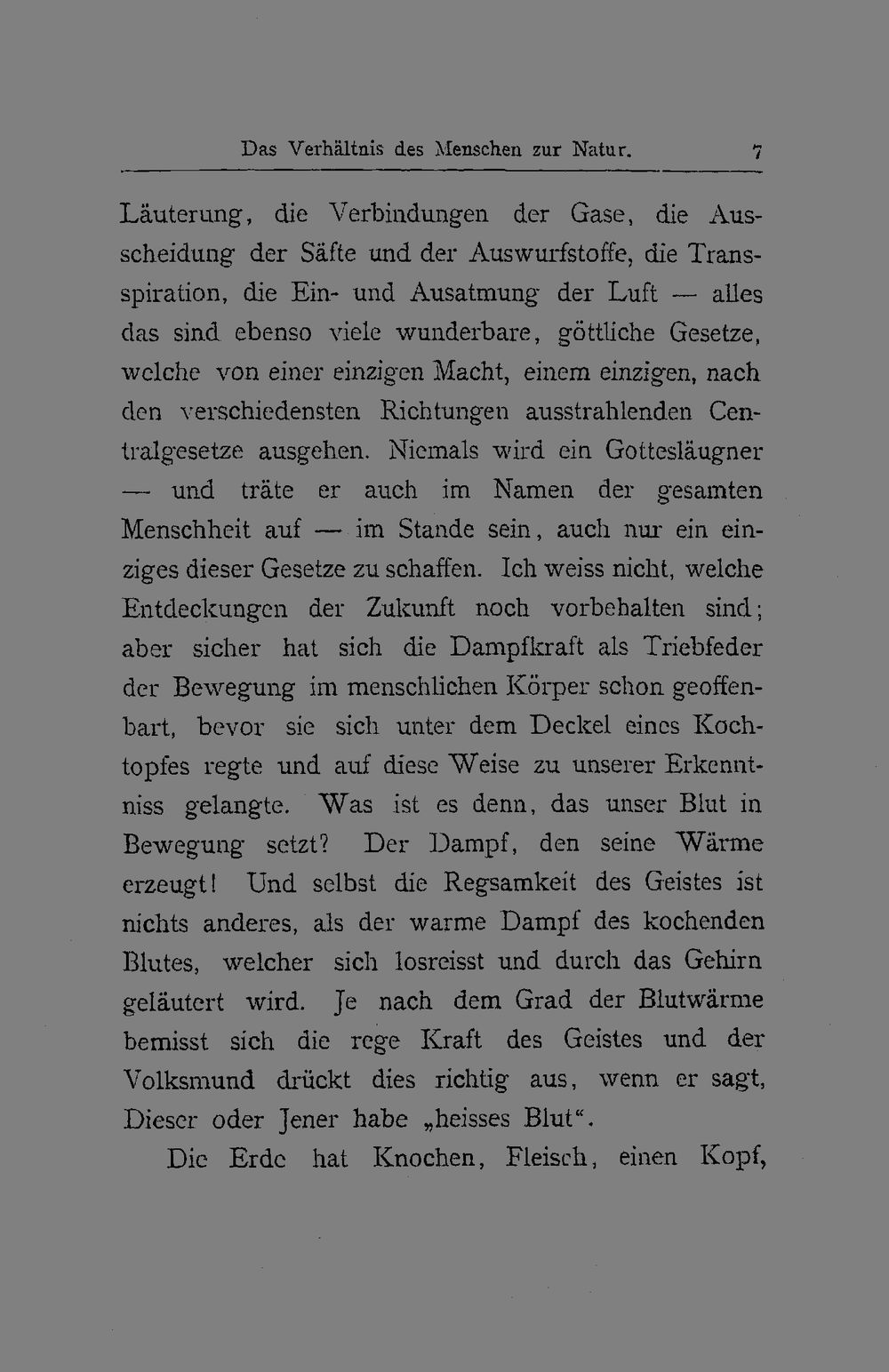 Das Verhältnis des Menschen zur Natur. 7

Läuterung, die Verbindungen der Gase, die Ausscheidung der Säfte und der Auswurfstoffe, die Transspiration, die Ein- und Ausatmung der Luft — alles das sind ebenso viele wunderbare, göttliche Gesetze, welche von einer einzigen Macht, einem einzigen, nach den verschiedensten Richtungen ausstrahlenden Centralgesetze ausgehen. Niemals wird ein Gottesläugner — und träte er auch im Namen der gesamten Menschheit auf — im Stande sein, auch nur ein einziges dieser Gesetze zu schaffen. Ich weiss nicht, welche Entdeckungen der Zukunft noch vorbehalten sind; aber sicher hat sich die Dampfkraft als Triebfeder der Bewegung im menschlichen Körper schon geoffenbart, bevor sie sich unter dem Deckel eines Kochtopfes regte und auf diese Weise zu unserer Erkenntniss gelangte. Was ist es denn, das unser Blut in Bewegung setzt? Der Dampf, den seine Wärme erzeugt! Und selbst die Regsamkeit des Geistes ist nichts anderes, als der warme Dampf des kochenden Blutes, welcher sich losreisst und durch das Gehirn geläutert wird. Je nach dem Grad der Blutwärme bemisst sich die rege Kraft des Geistes und der Volksmund drückt dies richtig aus, wenn er sagt, Dieser oder Jener habe „heisses Blut“.

Die Erde hat Knochen, Fleisch, einen Kopf,